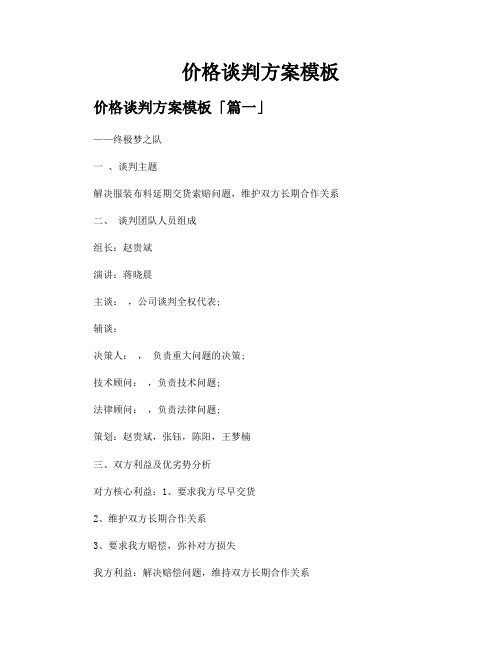 价格谈判方案模板

价格谈判方案模板「篇一」

——终极梦之队

一 、谈判主题

解决服装布料延期交货索赔问题，维护双方长期合作关系

二、 谈判团队人员组成

组长：赵贵斌

演讲：蒋晓晨

主谈： ，公司谈判全权代表；

辅谈：

决策人： ， 负责重大问题的决策；

技术顾问： ，负责技术问题；

法律顾问： ，负责法律问题；

策划：赵贵斌，张钰，陈阳，王梦楠

三、双方利益及优劣势分析

对方核心利益：1、要求我方尽早交货

2、维护双方长期合作关系

3、要求我方赔偿，弥补对方损失

我方利益：解决赔偿问题，维持双方长期合作关系